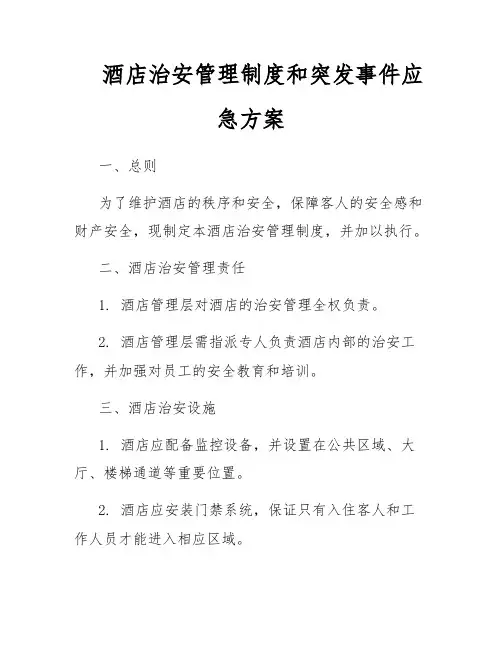 酒店治安管理制度和突发事件应急方案

一、总则

为了维护酒店的秩序和安全，保障客人的安全感和财产安全，现制定本酒店治安管理制度，并加以执行。

二、酒店治安管理责任

1. 酒店管理层对酒店的治安管理全权负责。

2. 酒店管理层需指派专人负责酒店内部的治安工作，并加强对员工的安全教育和培训。

三、酒店治安设施

1. 酒店应配备监控设备，并设置在公共区域、大厅、楼梯通道等重要位置。

2. 酒店应安装门禁系统，保证只有入住客人和工作人员才能进入相应区域。